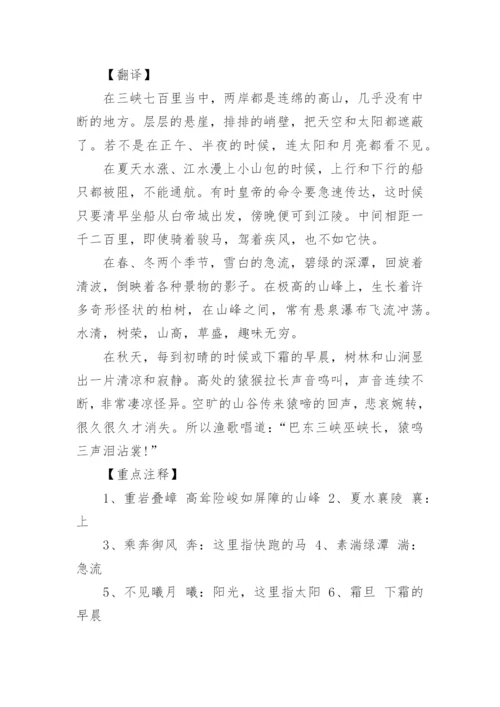 【翻译】

在三峡七百里当中，两岸都是连绵的高山，几乎没有中断的地方。层层的悬崖，排排的峭壁，把天空和太阳都遮蔽了。若不是在正午、半夜的时候，连太阳和月亮都看不见。

在夏天水涨、江水漫上小山包的时候，上行和下行的船只都被阻，不能通航。有时皇帝的命令要急速传达，这时候只要清早坐船从白帝城出发，傍晚便可到江陵。中间相距一千二百里，即使骑着骏马，驾着疾风，也不如它快。

在春、冬两个季节，雪白的急流，碧绿的深潭，回旋着清波，倒映着各种景物的影子。在极高的山峰上，生长着许多奇形怪状的柏树，在山峰之间，常有悬泉瀑布飞流冲荡。水清，树荣，山高，草盛，趣味无穷。

在秋天，每到初晴的时候或下霜的早晨，树林和山涧显出一片清凉和寂静。高处的猿猴拉长声音鸣叫，声音连续不断，非常凄凉怪异。空旷的山谷传来猿啼的回声，悲哀婉转，很久很久才消失。所以渔歌唱道：“巴东三峡巫峡长，猿鸣三声泪沾裳!”

【重点注释】

1、重岩叠嶂 高耸险峻如屏障的山峰 2、夏水襄陵 襄：上

3、乘奔御风 奔：这里指快跑的马 4、素湍绿潭 湍：急流

5、不见曦月 曦：阳光，这里指太阳 6、霜旦 下霜的早晨